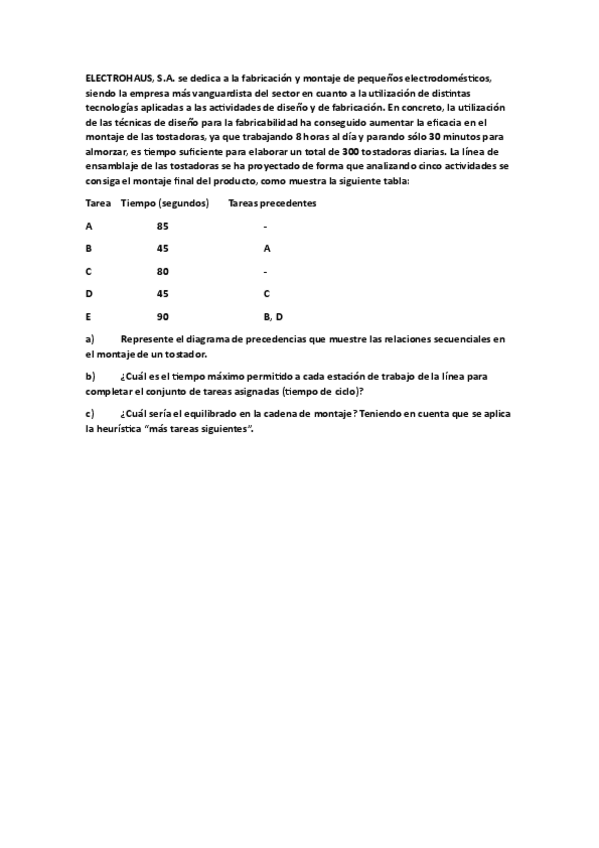 ELECTROHAUS, S.A. se dedica a la fabricación y montaje de pequeños electrodomésticos, siendo la empresa más vanguardista del sector en cuanto a la utilización de distintas tecnologías aplicadas a las actividades de diseño y de fabricación. En concreto, la utilización de las técnicas de diseño para la fabricabilidad ha conseguido aumentar la eficacia en el montaje de las tostadoras, ya que trabajando 8 horas al día y parando sólo 30 minutos para almorzar, es tiempo suficiente para elaborar un total de 300 tostadoras diarias. La línea de ensamblaje de las tostadoras se ha proyectado de forma que analizando cinco actividades se consiga el montaje final del producto, como muestra la siguiente tabla:

| Tarea | Tiempo (segundos) | Tareas precedentes |
|---|---|---|
| A | 85 | - |
| B | 45 | A |
| C | 80 | - |
| D | 45 | C |
| E | 90 | B, D |

a) Represente el diagrama de precedencias que muestre las relaciones secuenciales en el montaje de un tostador.

b) ¿Cuál es el tiempo máximo permitido a cada estación de trabajo de la línea para completar el conjunto de tareas asignadas (tiempo de ciclo)?

c) ¿Cuál sería el equilibrado en la cadena de montaje? Teniendo en cuenta que se aplica la heurística "más tareas siguientes".